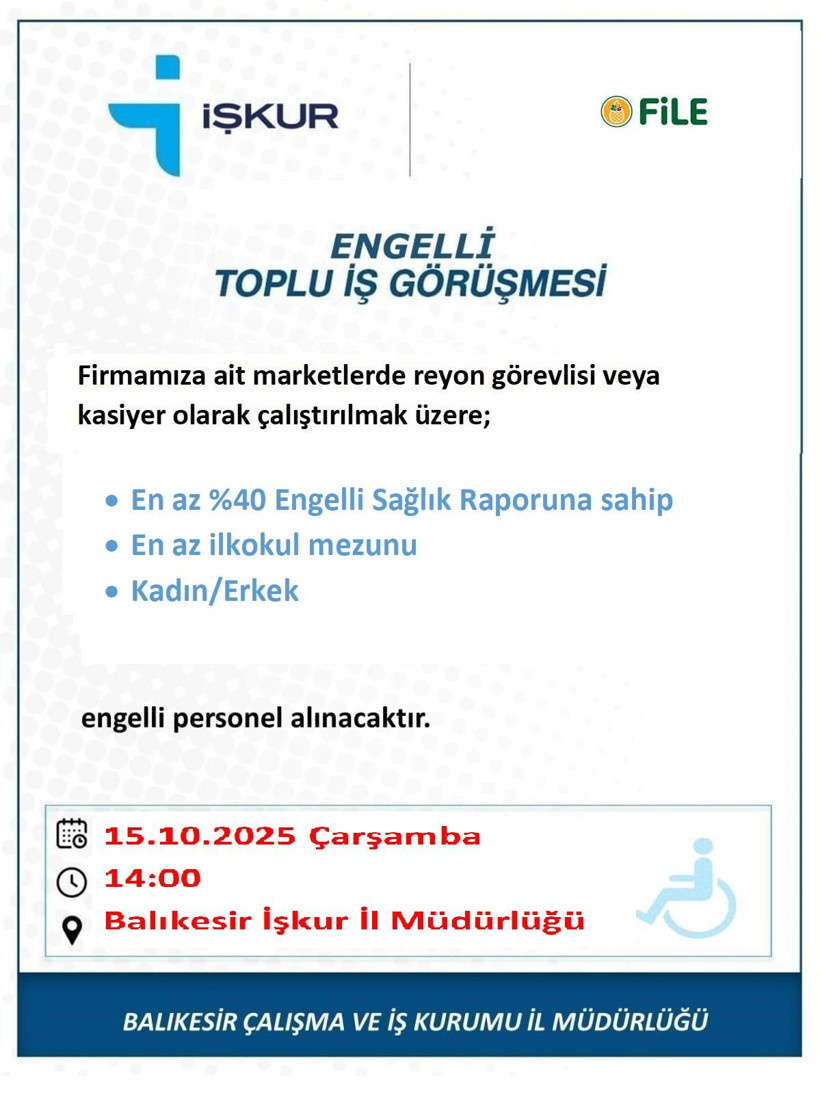 İŞKUR

FİLE

ENGELLİ
TOPLU İŞ GÖRÜŞMESİ

Firmamıza ait marketlerde reyon görevlisi veya kasiyer olarak çalıştırılmak üzere;

• En az %40 Engelli Sağlık Raporuna sahip
• En az ilkokul mezunu
• Kadın/Erkek

engelli personel alınacaktır.

15.10.2025 Çarşamba
14:00
Balıkesir İşkur İl Müdürlüğü

BALIKESİR ÇALIŞMA VE İŞ KURUMU İL MÜDÜRLÜĞÜ